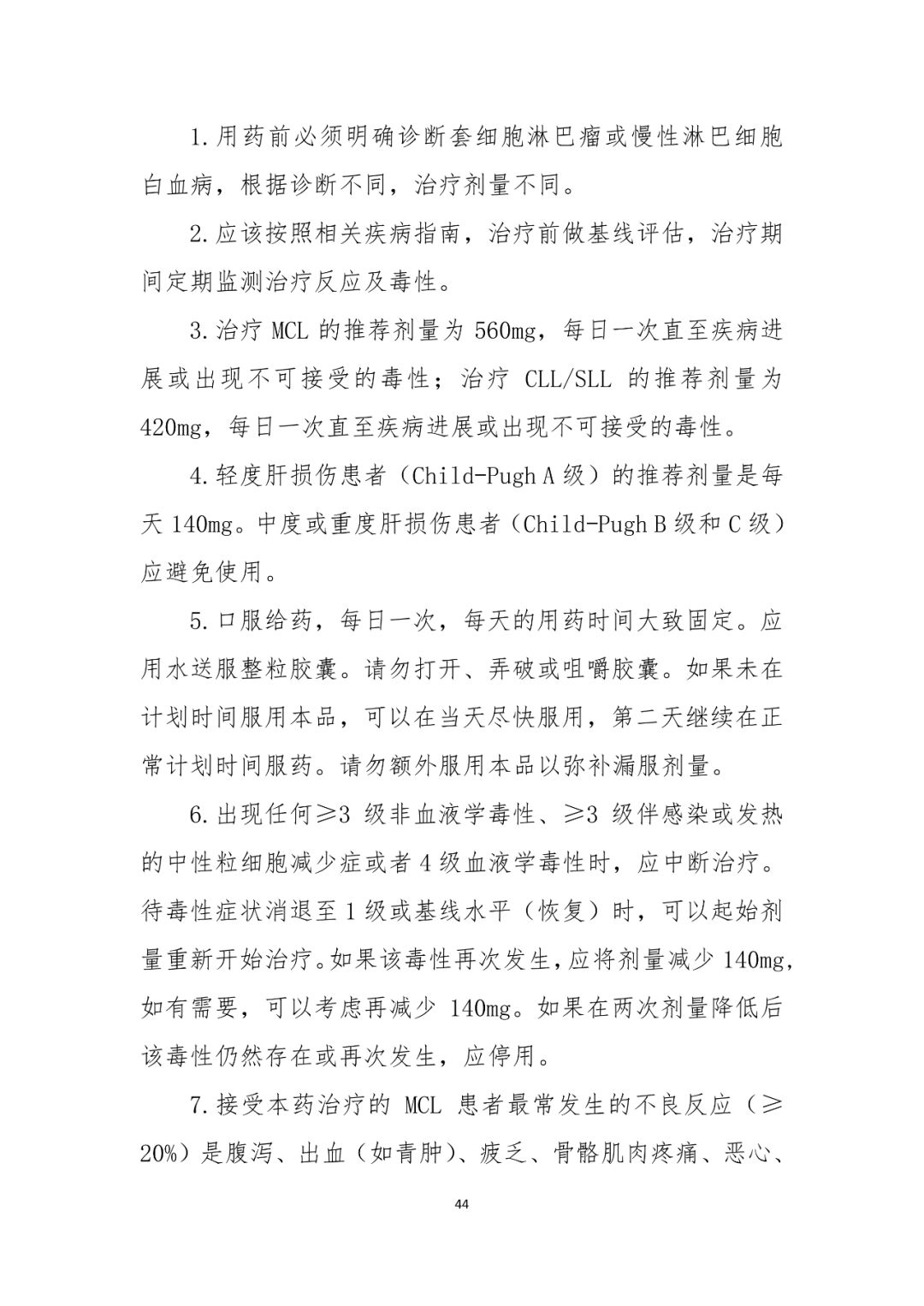 1.用药前必须明确诊断套细胞淋巴瘤或慢性淋巴细胞白血病，根据诊断不同，治疗剂量不同。

2.应该按照相关疾病指南，治疗前做基线评估，治疗期间定期监测治疗反应及毒性。

3.治疗 MCL 的推荐剂量为 560mg，每日一次直至疾病进展或出现不可接受的毒性；治疗 CLL/SLL 的推荐剂量为 420mg，每日一次直至疾病进展或出现不可接受的毒性。

4.轻度肝损伤患者（Child-Pugh A 级）的推荐剂量是每天 140mg。中度或重度肝损伤患者（Child-Pugh B 级和 C 级）应避免使用。

5.口服给药，每日一次，每天的用药时间大致固定。应用水送服整粒胶囊。请勿打开、弄破或咀嚼胶囊。如果未在计划时间服用本品，可以在当天尽快服用，第二天继续在正常计划时间服药。请勿额外服用本品以弥补漏服剂量。

6.出现任何≥3 级非血液学毒性、≥3 级伴感染或发热的中性粒细胞减少症或者 4 级血液学毒性时，应中断治疗。待毒性症状消退至 1 级或基线水平（恢复）时，可以起始剂量重新开始治疗。如果该毒性再次发生，应将剂量减少 140mg，如有需要，可以考虑再减少 140mg。如果在两次剂量降低后该毒性仍然存在或再次发生，应停用。

7.接受本药治疗的 MCL 患者最常发生的不良反应（≥20%）是腹泻、出血（如青肿）、疲乏、骨骼肌肉疼痛、恶心、

44